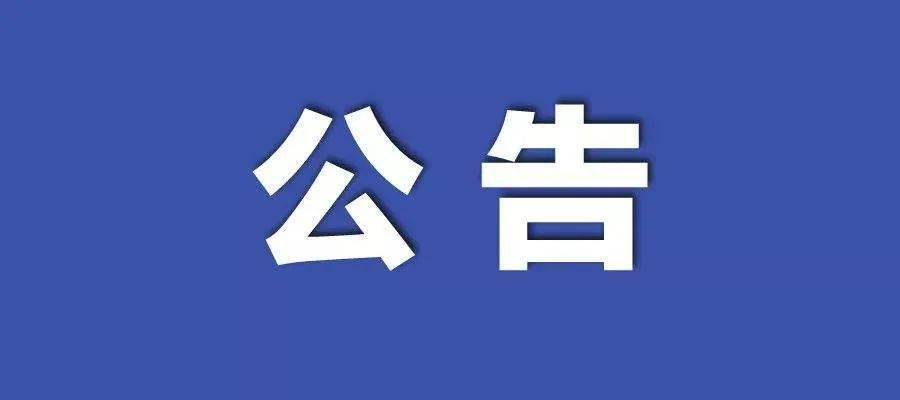 公告